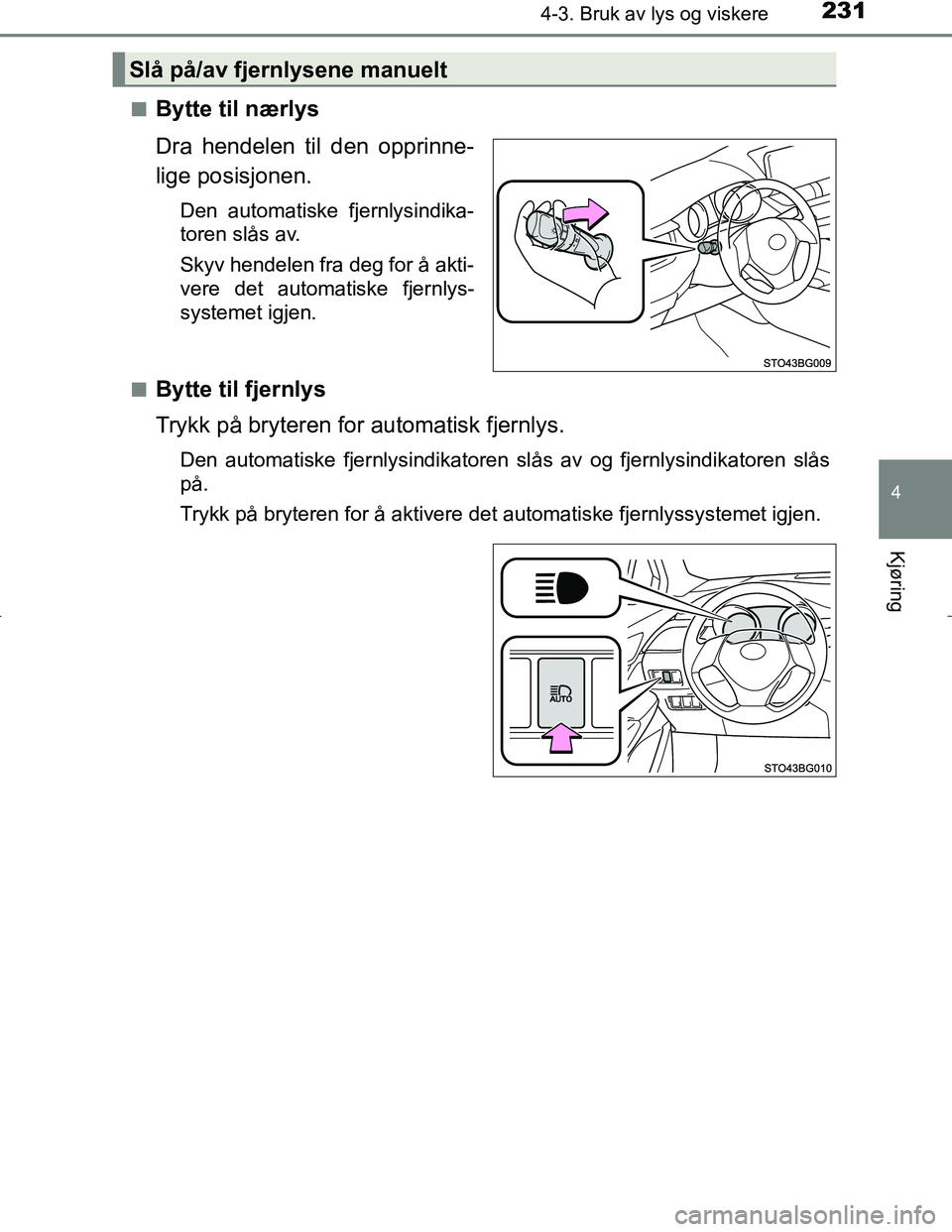 4-3. Bruk av lys og viskere

231

Slå på/av fjernlysene manuelt

■ Bytte til nærlys

Dra hendelen til den opprinnelige posisjonen.

Den automatiske fjernlysindikatoren slås av.

Skyv hendelen fra deg for å aktivere det automatiske fjernlyssystemet igjen.

STO43BG009

■ Bytte til fjernlys

Trykk på bryteren for automatisk fjernlys.

Den automatiske fjernlysindikatoren slås av og fjernlysindikatoren slås på.

Trykk på bryteren for å aktivere det automatiske fjernlyssystemet igjen.

AUTO

STO43BG010

4

Kjøring

carmanualsonline.info